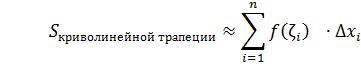 $S_{\text{криволинейной трапеции}} \approx \sum_{i=1}^{n} f(\zeta_i) \cdot \Delta x_i$